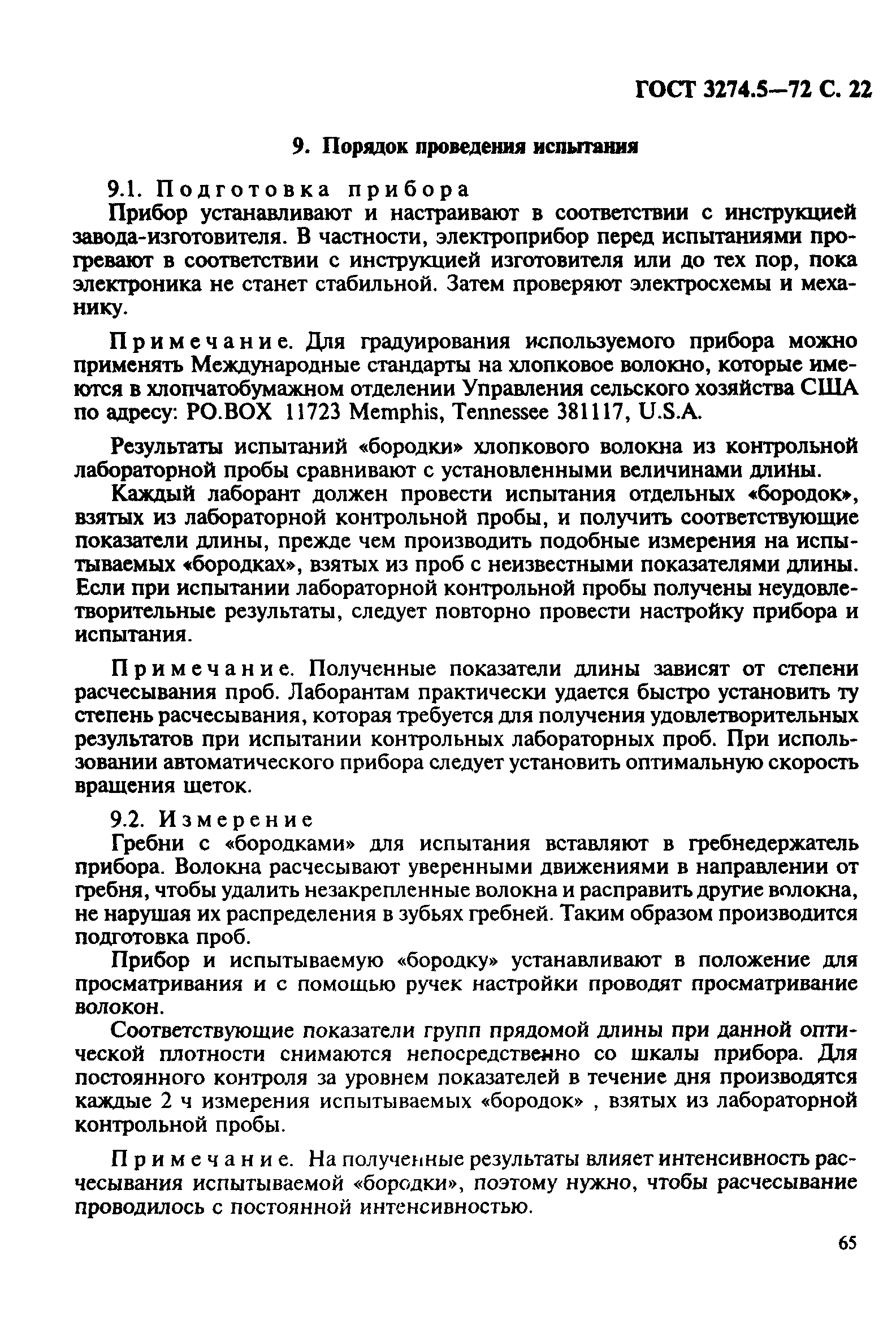 ГОСТ 3274.5—72 С. 22

9. Порядок проведения испытания

9.1. Подготовка прибора

Прибор устанавливают и настраивают в соответствии с инструкцией завода-изготовителя. В частности, электроприбор перед испытаниями прогревают в соответствии с инструкцией изготовителя или до тех пор, пока электроника не станет стабильной. Затем проверяют электросхемы и механику.

Примечание. Для градуирования используемого прибора можно применять Международные стандарты на хлопковое волокно, которые имеются в хлопчатобумажном отделении Управления сельского хозяйства США по адресу: PO.BOX 11723 Memphis, Tennessee 381117, U.S.A.

Результаты испытаний «бородки» хлопкового волокна из контрольной лабораторной пробы сравнивают с установленными величинами длины.

Каждый лаборант должен провести испытания отдельных «бородок», взятых из лабораторной контрольной пробы, и получить соответствующие показатели длины, прежде чем производить подобные измерения на испытываемых «бородках», взятых из проб с неизвестными показателями длины. Если при испытании лабораторной контрольной пробы получены неудовлетворительные результаты, следует повторно провести настройку прибора и испытания.

Примечание. Полученные показатели длины зависят от степени расчесывания проб. Лаборантам практически удается быстро установить ту степень расчесывания, которая требуется для получения удовлетворительных результатов при испытании контрольных лабораторных проб. При использовании автоматического прибора следует установить оптимальную скорость вращения щеток.

9.2. Измерение

Гребни с «бородками» для испытания вставляют в гребнедержатель прибора. Волокна расчесывают уверенными движениями в направлении от гребня, чтобы удалить незакрепленные волокна и расправить другие волокна, не нарушая их распределения в зубьях гребней. Таким образом производится подготовка проб.

Прибор и испытываемую «бородку» устанавливают в положение для просматривания и с помощью ручек настройки проводят просматривание волокон.

Соответствующие показатели групп прядомой длины при данной оптической плотности снимаются непосредственно со шкалы прибора. Для постоянного контроля за уровнем показателей в течение дня производятся каждые 2 ч измерения испытываемых «бородок» , взятых из лабораторной контрольной пробы.

Примечание. На полученные результаты влияет интенсивность расчесывания испытываемой «бородки», поэтому нужно, чтобы расчесывание проводилось с постоянной интенсивностью.

65